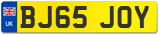 UK
BJ65 JOY